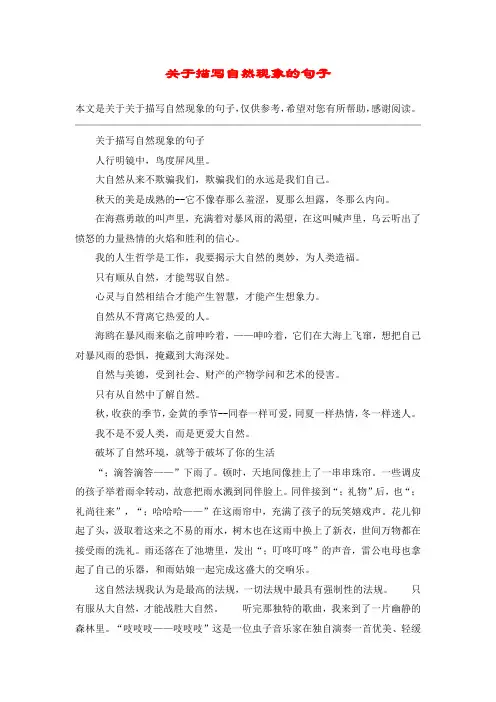 关于描写自然现象的句子

本文是关于关于描写自然现象的句子,仅供参考,希望对您有所帮助,感谢阅读。

关于描写自然现象的句子

人行明镜中，鸟度屏风里。

大自然从来不欺骗我们，欺骗我们的永远是我们自己。

秋天的美是成熟的--它不像春那么羞涩，夏那么坦露，冬那么内向。

在海燕勇敢的叫声里，充满着对暴风雨的渴望，在这叫喊声里，乌云听出了愤怒的力量热情的火焰和胜利的信心。

我的人生哲学是工作，我要揭示大自然的奥妙，为人类造福。

只有顺从自然，才能驾驭自然。

心灵与自然相结合才能产生智慧，才能产生想象力。

自然从不背离它热爱的人。

海鸥在暴风雨来临之前呻吟着，——呻吟着，它们在大海上飞窜，想把自己对暴风雨的恐惧，掩藏到大海深处。

自然与美德，受到社会、财产的产物学问和艺术的侵害。

只有从自然中了解自然。

秋，收获的季节，金黄的季节--同春一样可爱，同夏一样热情，冬一样迷人。

我不是不爱人类，而是更爱大自然。

破坏了自然环境，就等于破坏了你的生活

“：滴答滴答——”下雨了。顿时，天地间像挂上了一串串珠帘。一些调皮的孩子举着雨伞转动，故意把雨水溅到同伴脸上。同伴接到“：礼物”后，也“：礼尚往来”，“：哈哈哈——”在这雨帘中，充满了孩子的玩笑嬉戏声。花儿仰起了头，汲取着这来之不易的雨水，树木也在这雨中换上了新衣，世间万物都在接受雨的洗礼。雨还落在了池塘里，发出“：叮咚叮咚”的声音，雷公电母也拿起了自己的乐器，和雨姑娘一起完成这盛大的交响乐。

这自然法规我认为是最高的法规，一切法规中最具有强制性的法规。　只有服从大自然，才能战胜大自然。　听完那独特的歌曲，我来到了一片幽静的森林里。“吱吱吱——吱吱吱”这是一位虫子音乐家在独自演奏一首优美、轻缓